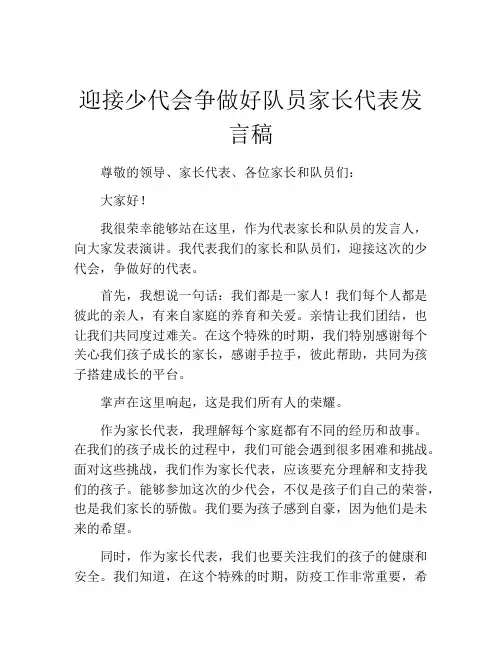 迎接少代会争做好队员家长代表发言稿

尊敬的领导、家长代表、各位家长和队员们：

大家好！

我很荣幸能够站在这里，作为代表家长和队员的发言人，向大家发表演讲。我代表我们的家长和队员们，迎接这次的少代会，争做好的代表。

首先，我想说一句话：我们都是一家人！我们每个人都是彼此的亲人，有来自家庭的养育和关爱。亲情让我们团结，也让我们共同度过难关。在这个特殊的时期，我们特别感谢每个关心我们孩子成长的家长，感谢手拉手，彼此帮助，共同为孩子搭建成长的平台。

掌声在这里响起，这是我们所有人的荣耀。

作为家长代表，我理解每个家庭都有不同的经历和故事。在我们的孩子成长的过程中，我们可能会遇到很多困难和挑战。面对这些挑战，我们作为家长代表，应该要充分理解和支持我们的孩子。能够参加这次的少代会，不仅是孩子们自己的荣誉，也是我们家长的骄傲。我们要为孩子感到自豪，因为他们是未来的希望。

同时，作为家长代表，我们也要关注我们的孩子的健康和安全。我们知道，在这个特殊的时期，防疫工作非常重要，希